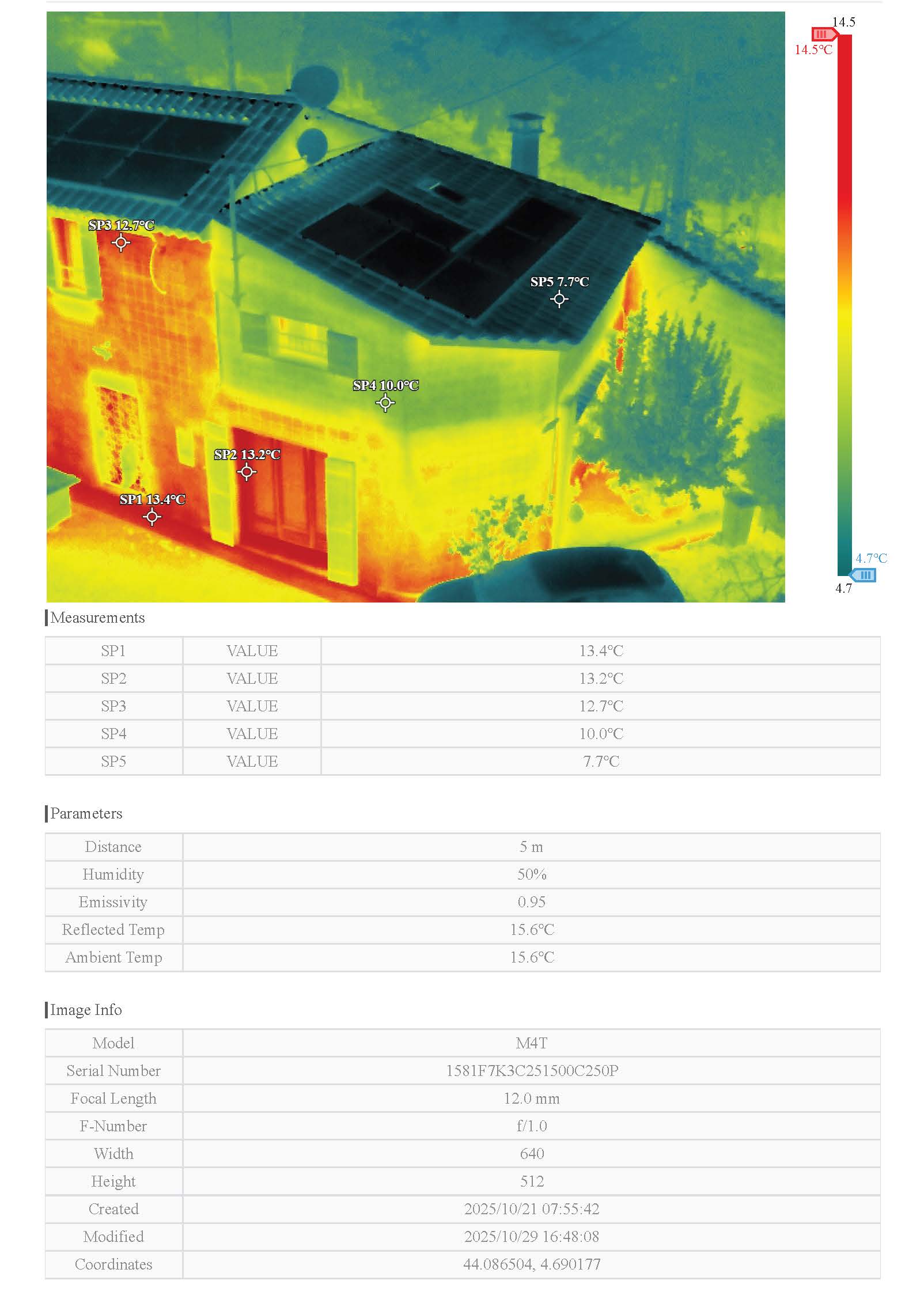 SP3 12.7°C
SP5 7.7°C
SP4 10.0°C
SP2 13.2°C
SP1 13.4°C

14.5
14.5°C
4.7°C
4.7

Measurements

| SP1 | VALUE | 13.4°C |
|---|---|---|
| SP2 | VALUE | 13.2°C |
| SP3 | VALUE | 12.7°C |
| SP4 | VALUE | 10.0°C |
| SP5 | VALUE | 7.7°C |

Parameters

| Distance | 5 m |
|---|---|
| Humidity | 50% |
| Emissivity | 0.95 |
| Reflected Temp | 15.6°C |
| Ambient Temp | 15.6°C |

Image Info

| Model | M4T |
|---|---|
| Serial Number | 1581F7K3C251500C250P |
| Focal Length | 12.0 mm |
| F-Number | f/1.0 |
| Width | 640 |
| Height | 512 |
| Created | 2025/10/21 07:55:42 |
| Modified | 2025/10/29 16:48:08 |
| Coordinates | 44.086504, 4.690177 |